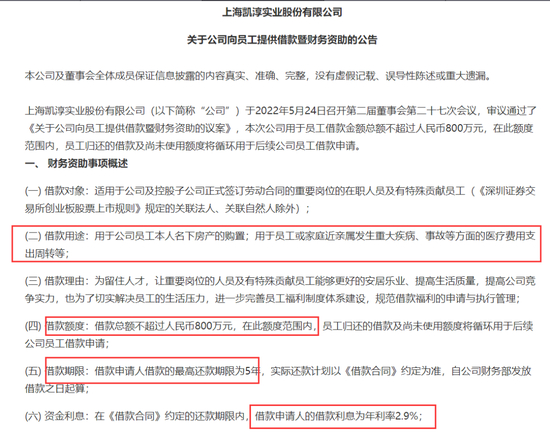 上海凯淳实业股份有限公司

关于公司向员工提供借款暨财务资助的公告

本公司及董事会全体成员保证信息披露的内容真实、准确、完整，没有虚假记载、误导性陈述或重大遗漏。

上海凯淳实业股份有限公司（以下简称“公司”）于2022年5月24日召开第二届董事会第二十七次会议，审议通过了《关于公司向员工提供借款暨财务资助的议案》，本次公司用于员工借款金额总额不超过人民币800万元，在此额度范围内，员工归还的借款及尚未使用额度将循环用于后续公司员工借款申请。

一、 财务资助事项概述

(一) 借款对象：适用于公司及控股子公司正式签订劳动合同的重要岗位的在职人员及有特殊贡献员工（《深圳证券交易所创业板股票上市规则》规定的关联法人、关联自然人除外）；

(二) 借款用途：用于公司员工本人名下房产的购置；用于员工或家庭近亲属发生重大疾病、事故等方面的医疗费用支出周转等；

(三) 借款理由：为留住人才，让重要岗位的人员及有特殊贡献员工能够更好的安居乐业、提高生活质量，提高公司竞争实力，也为了切实解决员工的生活压力，进一步完善员工福利制度体系建设，规范借款福利的申请与执行管理；

(四) 借款额度：借款总额不超过人民币800万元，在此额度范围内，员工归还的借款及尚未使用额度将循环用于后续公司员工借款申请；

(五) 借款期限：借款申请人借款的最高还款期限为5年，实际还款计划以《借款合同》约定为准，自公司财务部发放借款之日起算；

(六) 资金利息：在《借款合同》约定的还款期限内，借款申请人的借款利息为年利率2.9%；